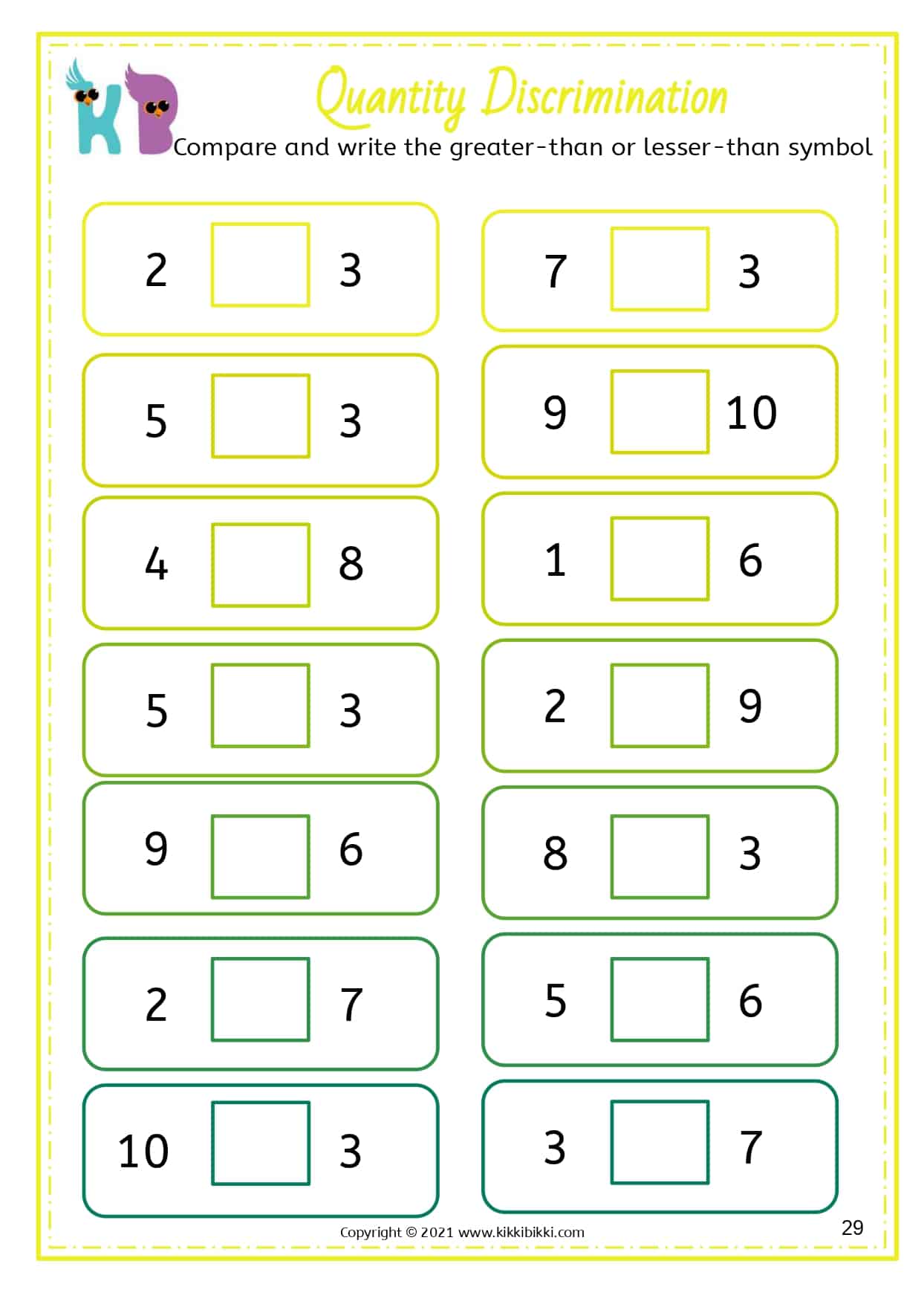 KB

Quantity Discrimination

Compare and write the greater-than or lesser-than symbol

2 ☐ 3

5 ☐ 3

4 ☐ 8

5 ☐ 3

9 ☐ 6

2 ☐ 7

10 ☐ 3

7 ☐ 3

9 ☐ 10

1 ☐ 6

2 ☐ 9

8 ☐ 3

5 ☐ 6

3 ☐ 7

Copyright © 2021 www.kikkibikki.com

29